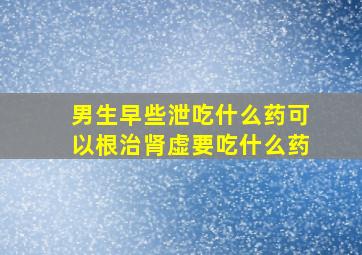 男生早些泄吃什么药可以根治肾虚要吃什么药